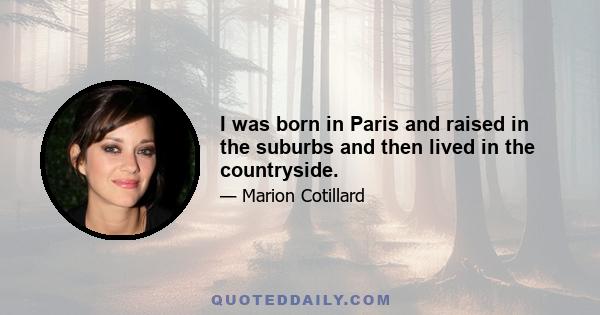 I was born in Paris and raised in the suburbs and then lived in the countryside.

— Marion Cotillard

QUOTEDDAILY.COM